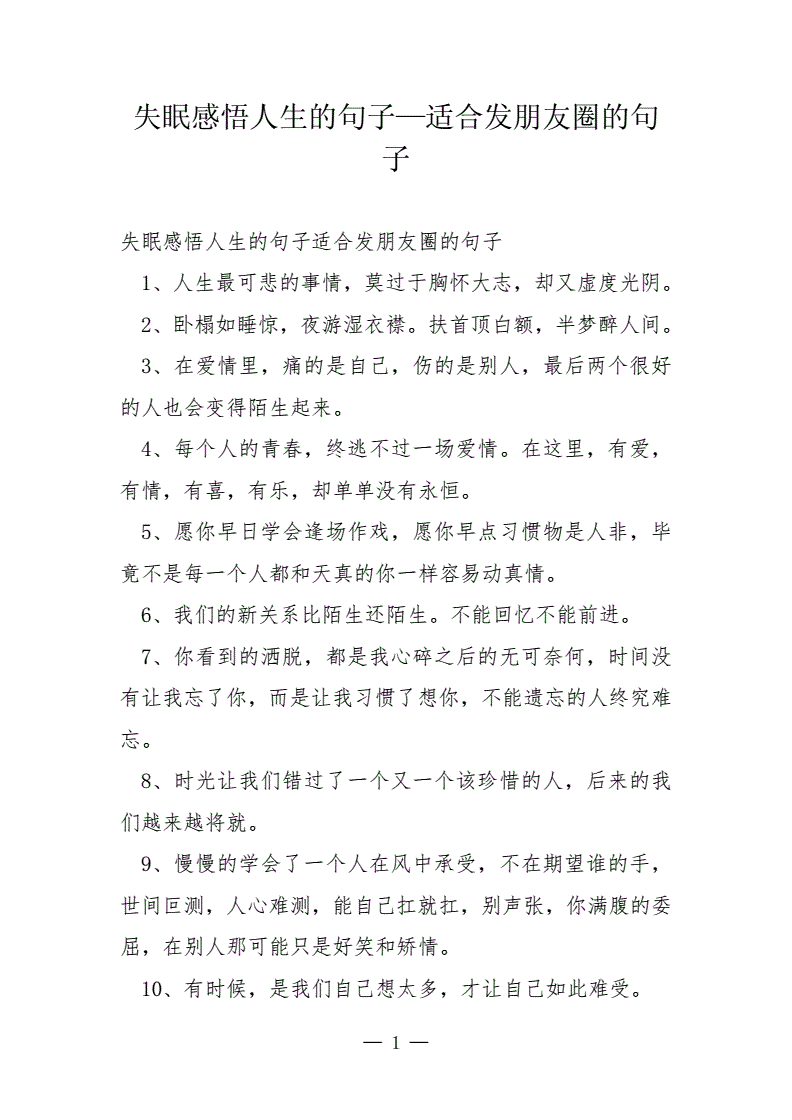 失眠感悟人生的句子—适合发朋友圈的句子

失眠感悟人生的句子适合发朋友圈的句子

1、人生最可悲的事情，莫过于胸怀大志，却又虚度光阴。

2、卧榻如睡惊，夜游湿衣襟。扶首顶白额，半梦醉人间。

3、在爱情里，痛的是自己，伤的是别人，最后两个很好的人也会变得陌生起来。

4、每个人的青春，终逃不过一场爱情。在这里，有爱，有情，有喜，有乐，却单单没有永恒。

5、愿你早日学会逢场作戏，愿你早点习惯物是人非，毕竟不是每一个人都和天真的你一样容易动真情。

6、我们的新关系比陌生还陌生。不能回忆不能前进。

7、你看到的洒脱，都是我心碎之后的无可奈何，时间没有让我忘了你，而是让我习惯了想你，不能遗忘的人终究难忘。

8、时光让我们错过了一个又一个该珍惜的人，后来的我们越来越将就。

9、慢慢的学会了一个人在风中承受，不在期望谁的手，世间叵测，人心难测，能自己扛就扛，别声张，你满腹的委屈，在别人那可能只是好笑和矫情。

10、有时候，是我们自己想太多，才让自己如此难受。

— 1 —